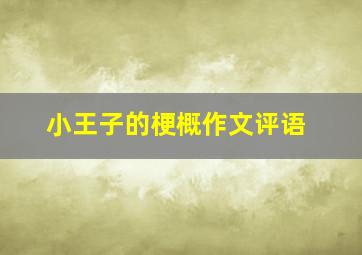 小王子的梗概作文评语